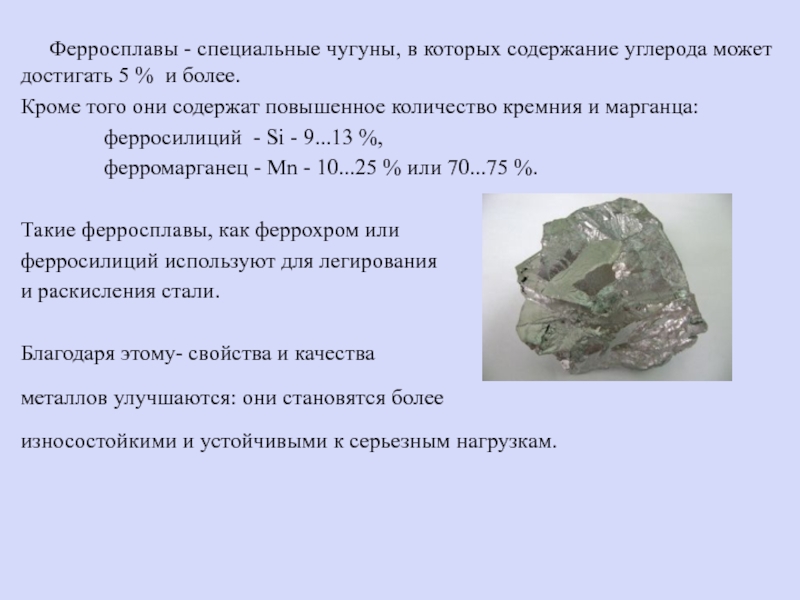 Ферросплавы - специальные чугуны, в которых содержание углерода может достигать 5 % и более.

Кроме того они содержат повышенное количество кремния и марганца:

ферросилиций - Si - 9...13 %,

ферромарганец - Mn - 10...25 % или 70...75 %.

Такие ферросплавы, как феррохром или ферросилиций используют для легирования и раскисления стали.

Благодаря этому- свойства и качества

металлов улучшаются: они становятся более

износостойкими и устойчивыми к серьезным нагрузкам.